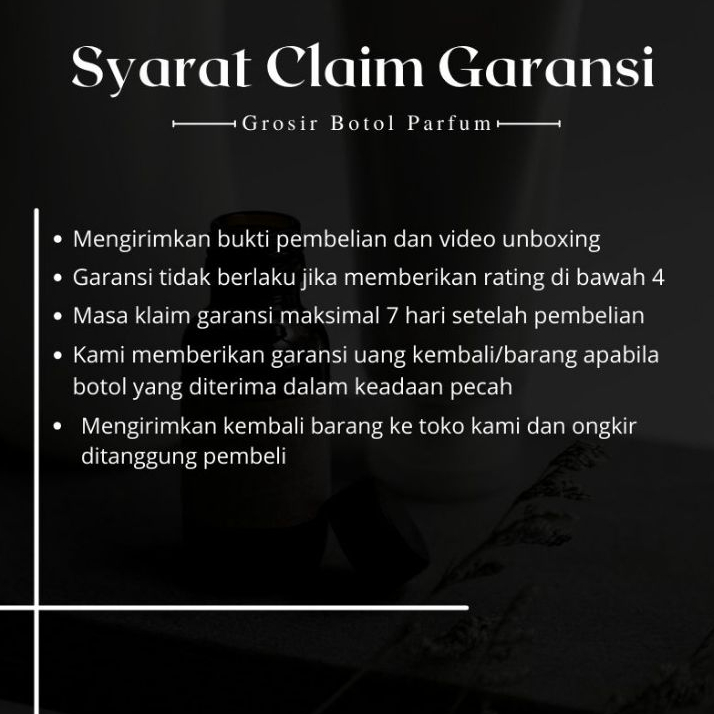 Syarat Claim Garansi

Grosir Botol Parfum

• Mengirimkan bukti pembelian dan video unboxing
• Garansi tidak berlaku jika memberikan rating di bawah 4
• Masa klaim garansi maksimal 7 hari setelah pembelian
• Kami memberikan garansi uang kembali/barang apabila botol yang diterima dalam keadaan pecah
• Mengirimkan kembali barang ke toko kami dan ongkir ditanggung pembeli